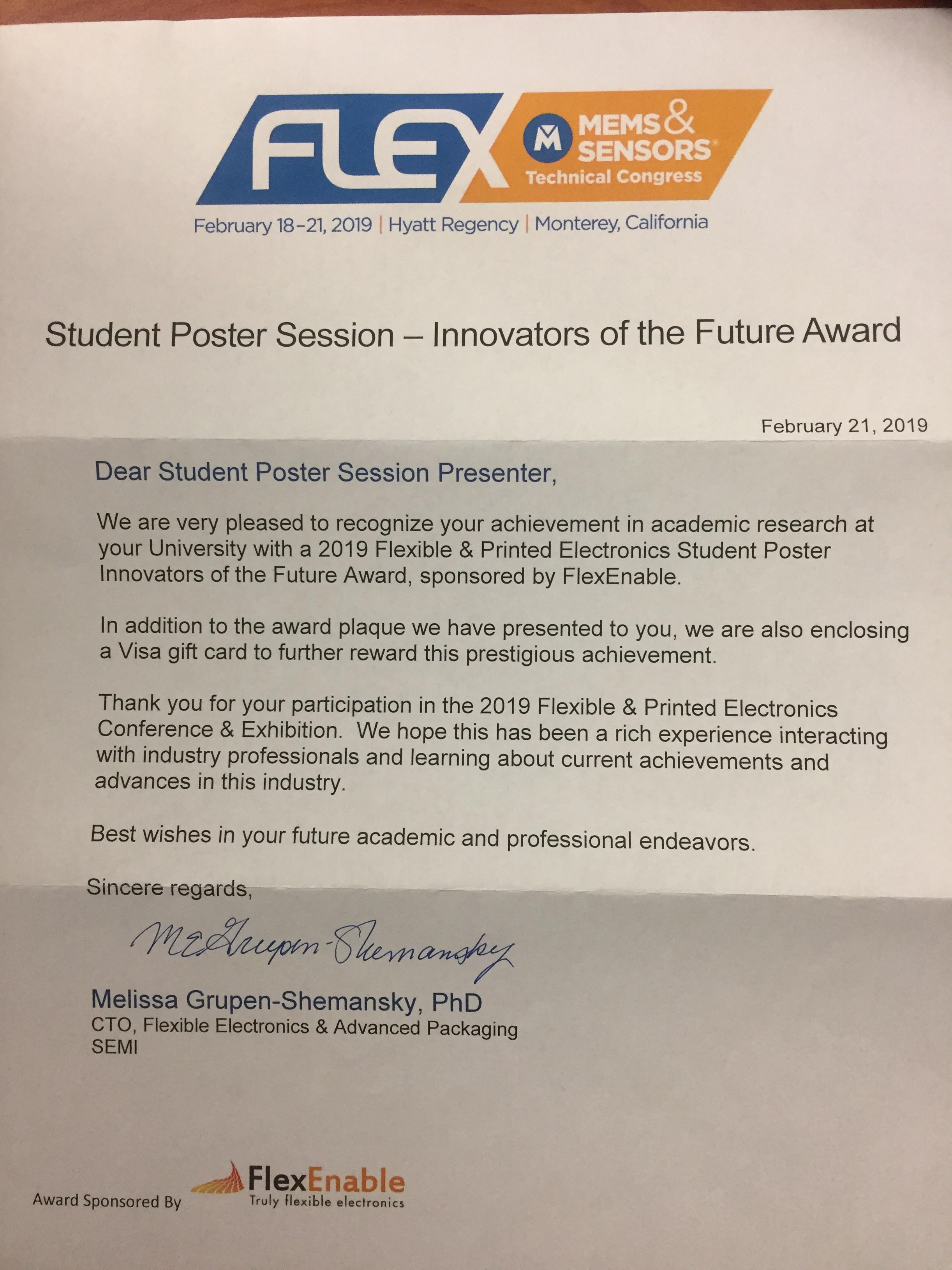 FLEX M MEMS & SENSORS Technical Congress

February 18–21, 2019 | Hyatt Regency | Monterey, California

Student Poster Session – Innovators of the Future Award

February 21, 2019

Dear Student Poster Session Presenter,

We are very pleased to recognize your achievement in academic research at your University with a 2019 Flexible & Printed Electronics Student Poster Innovators of the Future Award, sponsored by FlexEnable.

In addition to the award plaque we have presented to you, we are also enclosing a Visa gift card to further reward this prestigious achievement.

Thank you for your participation in the 2019 Flexible & Printed Electronics Conference & Exhibition. We hope this has been a rich experience interacting with industry professionals and learning about current achievements and advances in this industry.

Best wishes in your future academic and professional endeavors.

Sincere regards,

M E Grupen-Shemansky

Melissa Grupen-Shemansky, PhD
CTO, Flexible Electronics & Advanced Packaging
SEMI

Award Sponsored By FlexEnable Truly flexible electronics